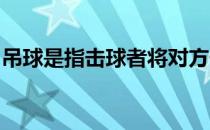 吊球是指击球者将对方